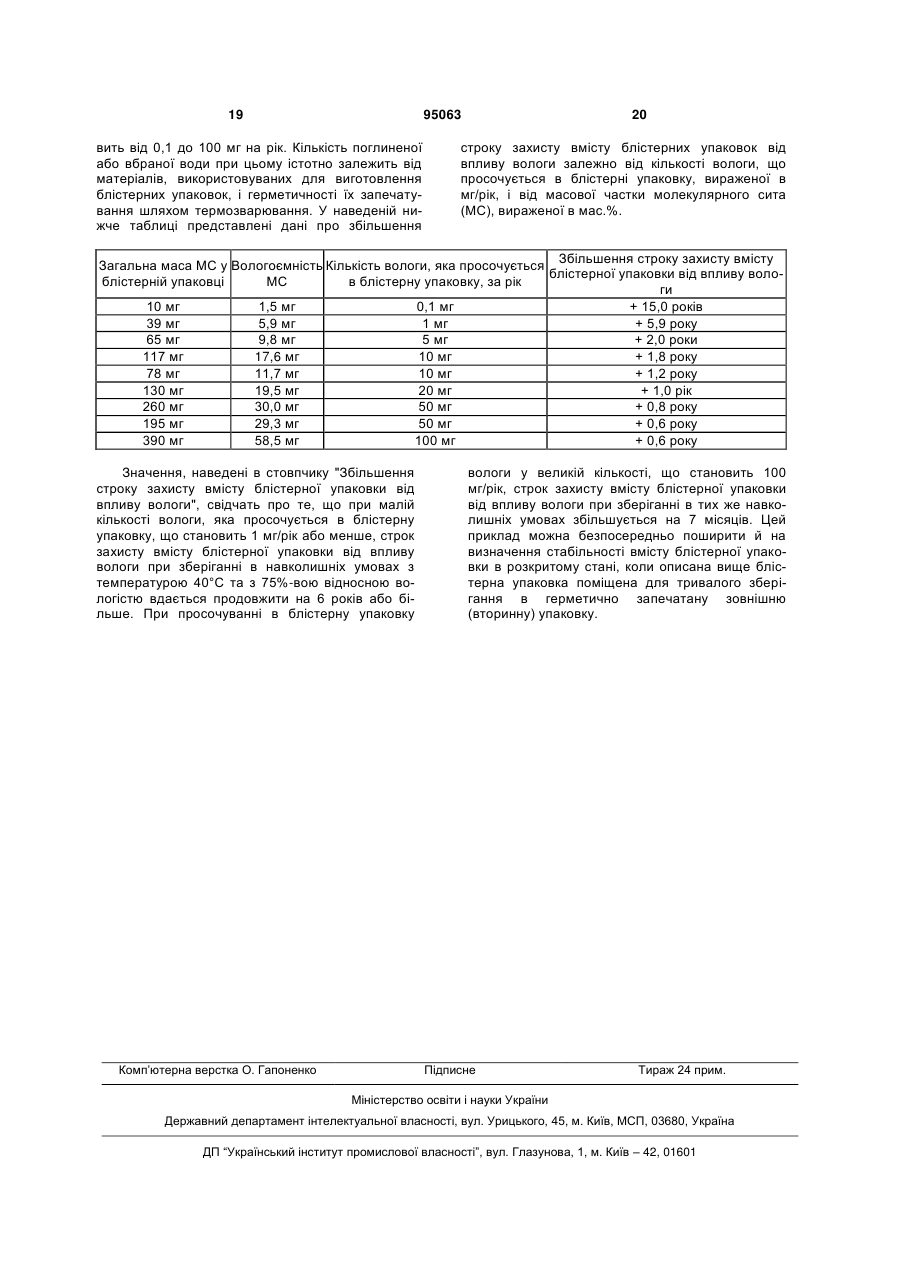 19 95063 20

вить від 0,1 до 100 мг на рік. Кількість поглиненої або вбраної води при цьому істотно залежить від матеріалів, використовуваних для виготовлення блістерних упаковок, і герметичності їх запечатування шляхом термозварювання. У наведеній нижче таблиці представлені дані про збільшення строку захисту вмісту блістерних упаковок від впливу вологи залежно від кількості вологи, що просочується в блістерні упаковку, вираженої в мг/рік, і від масової частки молекулярного сита (МС), вираженої в мас.%.

| Загальна маса МС у блістерній упаковці | Вологоємність МС | Кількість вологи, яка просочується в блістерну упаковку, за рік | Збільшення строку захисту вмісту блістерної упаковки від впливу вологи |
|---|---|---|---|
| 10 мг | 1,5 мг | 0,1 мг | + 15,0 років |
| 39 мг | 5,9 мг | 1 мг | + 5,9 року |
| 65 мг | 9,8 мг | 5 мг | + 2,0 роки |
| 117 мг | 17,6 мг | 10 мг | + 1,8 року |
| 78 мг | 11,7 мг | 10 мг | + 1,2 року |
| 130 мг | 19,5 мг | 20 мг | + 1,0 рік |
| 260 мг | 30,0 мг | 50 мг | + 0,8 року |
| 195 мг | 29,3 мг | 50 мг | + 0,6 року |
| 390 мг | 58,5 мг | 100 мг | + 0,6 року |

Значення, наведені в стовпчику "Збільшення строку захисту вмісту блістерної упаковки від впливу вологи", свідчать про те, що при малій кількості вологи, яка просочується в блістерну упаковку, що становить 1 мг/рік або менше, строк захисту вмісту блістерної упаковки від впливу вологи при зберіганні в навколишніх умовах з температурою 40°С та з 75%-вою відносною вологістю вдається продовжити на 6 років або більше. При просочуванні в блістерну упаковку вологи у великій кількості, що становить 100 мг/рік, строк захисту вмісту блістерної упаковки від впливу вологи при зберіганні в тих же навколишніх умовах збільшується на 7 місяців. Цей приклад можна безпосередньо поширити й на визначення стабільності вмісту блістерної упаковки в розкритому стані, коли описана вище блістерна упаковка поміщена для тривалого зберігання в герметично запечатану зовнішню (вторинну) упаковку.

Комп'ютерна верстка О. Гапоненко Підписне Тираж 24 прим.

Міністерство освіти і науки України

Державний департамент інтелектуальної власності, вул. Урицького, 45, м. Київ, МСП, 03680, Україна

ДП "Український інститут промислової власності", вул. Глазунова, 1, м. Київ – 42, 01601